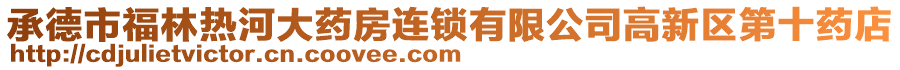 承德市福林热河大药房连锁有限公司高新区第十药店
http://cdjulietvictor.cn.coovee.com